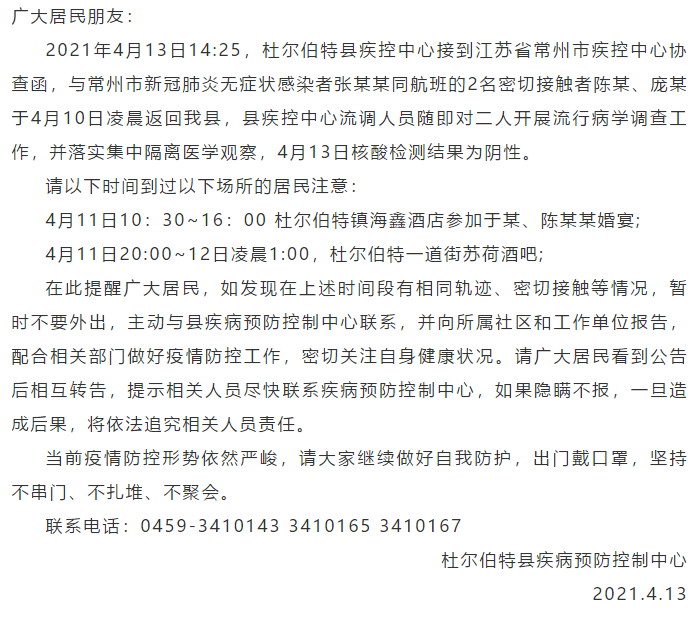 广大居民朋友：

2021年4月13日14:25，杜尔伯特县疾控中心接到江苏省常州市疾控中心协查函，与常州市新冠肺炎无症状感染者张某某同航班的2名密切接触者陈某、庞某于4月10日凌晨返回我县，县疾控中心流调人员随即对二人开展流行病学调查工作，并落实集中隔离医学观察，4月13日核酸检测结果为阴性。

请以下时间到过以下场所的居民注意：

4月11日10：30~16：00 杜尔伯特镇海鑫酒店参加于某、陈某某婚宴；

4月11日20:00~12日凌晨1:00，杜尔伯特一道街苏荷酒吧；

在此提醒广大居民，如发现在上述时间段有相同轨迹、密切接触等情况，暂时不要外出，主动与县疾病预防控制中心联系，并向所属社区和工作单位报告，配合相关部门做好疫情防控工作，密切关注自身健康状况。请广大居民看到公告后相互转告，提示相关人员尽快联系疾病预防控制中心，如果隐瞒不报，一旦造成后果，将依法追究相关人员责任。

当前疫情防控形势依然严峻，请大家继续做好自我防护，出门戴口罩，坚持不串门、不扎堆、不聚会。

联系电话：0459-3410143 3410165 3410167

杜尔伯特县疾病预防控制中心

2021.4.13